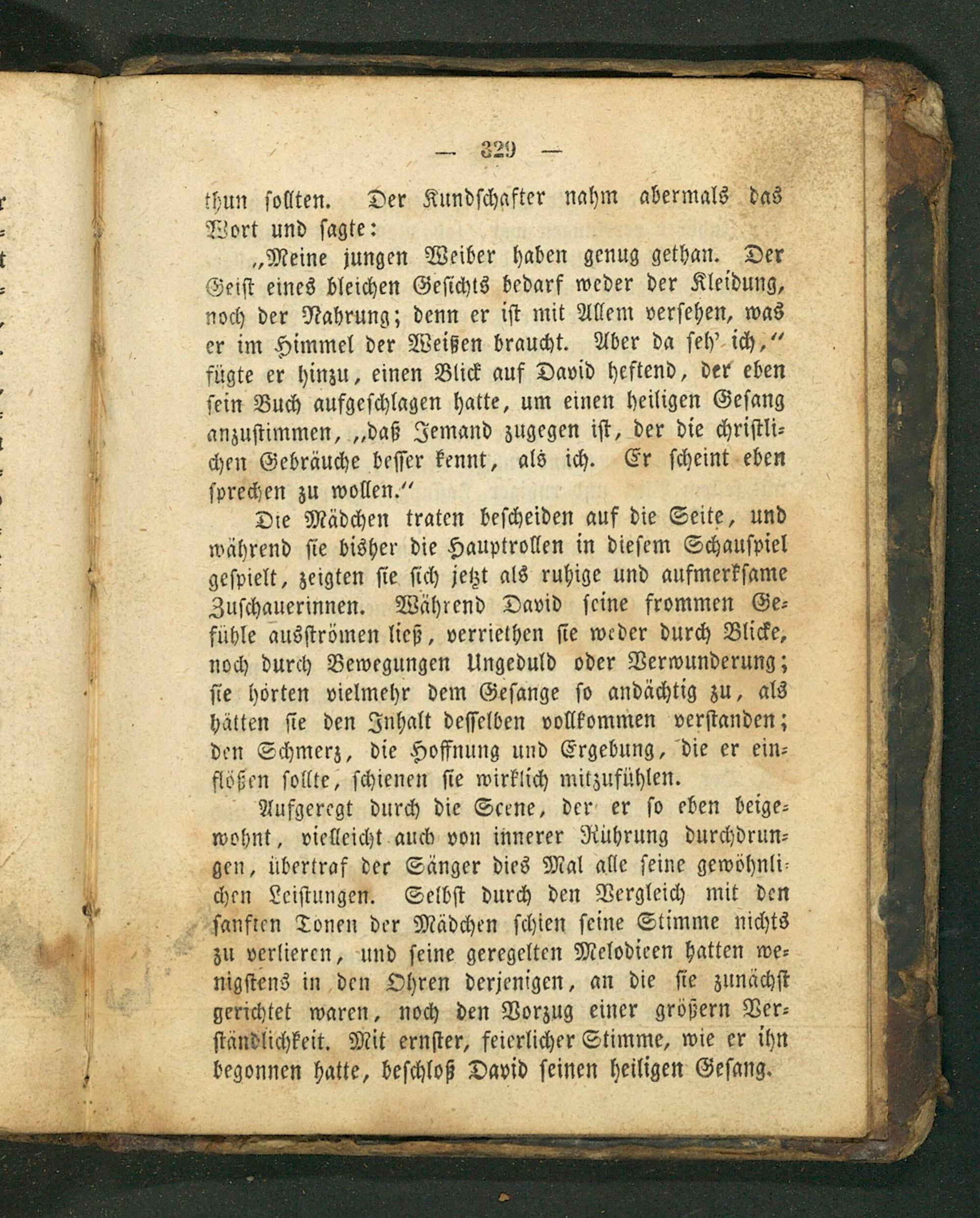 — 329 —

thun sollten. Der Kundschafter nahm abermals das Wort und sagte:

„Meine jungen Weiber haben genug gethan. Der Geist eines bleichen Gesichts bedarf weder der Kleidung, noch der Nahrung; denn er ist mit Allem versehen, was er im Himmel der Weißen braucht. Aber da seh' ich," fügte er hinzu, einen Blick auf David heftend, der eben sein Buch aufgeschlagen hatte, um einen heiligen Gesang anzustimmen, „daß Jemand zugegen ist, der die christlichen Gebräuche besser kennt, als ich. Er scheint eben sprechen zu wollen."

Die Mädchen traten bescheiden auf die Seite, und während sie bisher die Hauptrollen in diesem Schauspiel gespielt, zeigten sie sich jetzt als ruhige und aufmerksame Zuschauerinnen. Während David seine frommen Gefühle ausströmen ließ, verriethen sie weder durch Blicke, noch durch Bewegungen Ungeduld oder Verwunderung; sie hörten vielmehr dem Gesange so andächtig zu, als hätten sie den Inhalt desselben vollkommen verstanden; den Schmerz, die Hoffnung und Ergebung, die er einflößen sollte, schienen sie wirklich mitzufühlen.

Aufgeregt durch die Scene, der er so eben beigewohnt, vielleicht auch von innerer Rührung durchdrungen, übertraf der Sänger dies Mal alle seine gewöhnlichen Leistungen. Selbst durch den Vergleich mit den sanften Tonen der Mädchen schien seine Stimme nichts zu verlieren, und seine geregelten Melodieen hatten wenigstens in den Ohren derjenigen, an die sie zunächst gerichtet waren, noch den Vorzug einer größern Verständlichkeit. Mit ernster, feierlicher Stimme, wie er ihn begonnen hatte, beschloß David seinen heiligen Gesang.